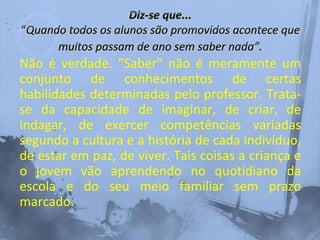 Diz-se que...
“Quando todos os alunos são promovidos acontece que muitos passam de ano sem saber nada”.

Não é verdade. “Saber” não é meramente um conjunto de conhecimentos de certas habilidades determinadas pelo professor. Trata-se da capacidade de imaginar, de criar, de indagar, de exercer competências variadas segundo a cultura e a história de cada indivíduo, de estar em paz, de viver. Tais coisas a criança e o jovem vão aprendendo no quotidiano da escola e do seu meio familiar sem prazo marcado.